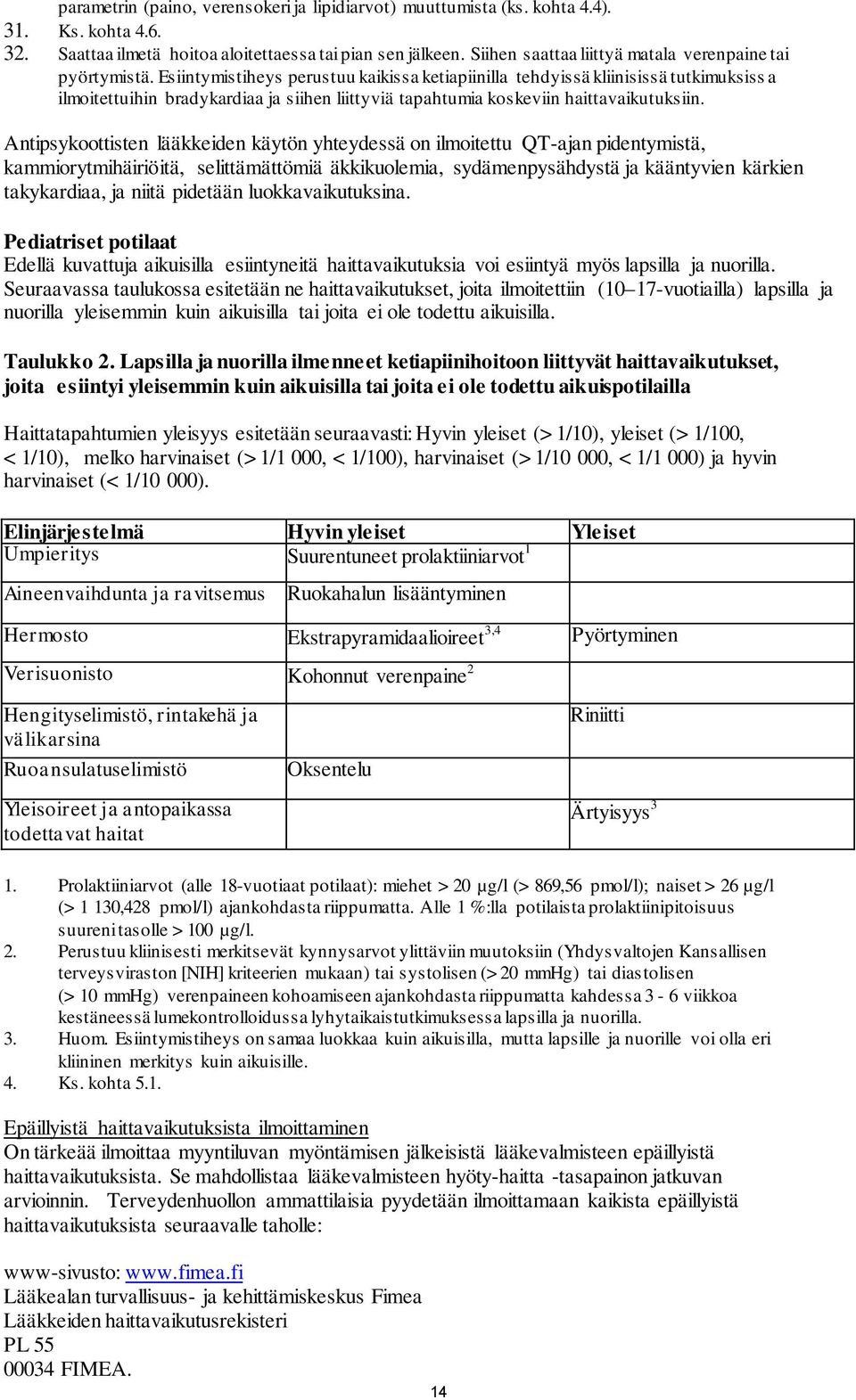 parametrin (paino, verensokeri ja lipidiarvot) muuttumista (ks. kohta 4.4).
31. Ks. kohta 4.6.
32. Saattaa ilmetä hoitoa aloitettaessa tai pian sen jälkeen. Siihen saattaa liittyä matala verenpaine tai pyörtymistä. Esiintymistiheys perustuu kaikissa ketiapiinilla tehdyissä kliinisissä tutkimuksissa ilmoitettuihin bradykardiaa ja siihen liittyviä tapahtumia koskeviin haittavaikutuksiin.

Antipsykoottisten lääkkeiden käytön yhteydessä on ilmoitettu QT-ajan pidentymistä, kammiorytmihäiriöitä, selittämättömiä äkkikuolemia, sydämenpysähdystä ja kääntyvien kärkien takykardiaa, ja niitä pidetään luokkavaikutuksina.

Pediatriset potilaat
Edellä kuvattuja aikuisilla esiintyneitä haittavaikutuksia voi esiintyä myös lapsilla ja nuorilla. Seuraavassa taulukossa esitetään ne haittavaikutukset, joita ilmoitettiin (10–17-vuotiailla) lapsilla ja nuorilla yleisemmin kuin aikuisilla tai joita ei ole todettu aikuisilla.

Taulukko 2. Lapsilla ja nuorilla ilmenneet ketiapiinihoitoon liittyvät haittavaikutukset, joita esiintyi yleisemmin kuin aikuisilla tai joita ei ole todettu aikuispotilailla

Haittatapahtumien yleisyys esitetään seuraavasti: Hyvin yleiset (> 1/10), yleiset (> 1/100, < 1/10), melko harvinaiset (> 1/1 000, < 1/100), harvinaiset (> 1/10 000, < 1/1 000) ja hyvin harvinaiset (< 1/10 000).

| Elinjärjestelmä | Hyvin yleiset | Yleiset |
|---|---|---|
| Umpieritys | Suurentuneet prolaktiiniarvot$^1$ | |
| Aineenvaihdunta ja ravitsemus | Ruokahalun lisääntyminen | |
| Hermosto | Ekstrapyramidaalioireet$^{3,4}$ | Pyörtyminen |
| Verisuonisto | Kohonnut verenpaine$^2$ | |
| Hengityselimistö, rintakehä ja välikarsina | | Riniitti |
| Ruoansulatuselimistö | Oksentelu | |
| Yleisoireet ja antopaikassa todettavat haitat | | Ärtyisyys$^3$ |

1. Prolaktiiniarvot (alle 18-vuotiaat potilaat): miehet > 20 µg/l (> 869,56 pmol/l); naiset > 26 µg/l (> 1 130,428 pmol/l) ajankohdasta riippumatta. Alle 1 %:lla potilaista prolaktiinipitoisuus suureni tasolle > 100 µg/l.
2. Perustuu kliinisesti merkitsevät kynnysarvot ylittäviin muutoksiin (Yhdysvaltojen Kansallisen terveysviraston [NIH] kriteerien mukaan) tai systolisen (> 20 mmHg) tai diastolisen (> 10 mmHg) verenpaineen kohoamiseen ajankohdasta riippumatta kahdessa 3 - 6 viikkoa kestäneessä lumekontrolloidussa lyhytaikaistutkimuksessa lapsilla ja nuorilla.
3. Huom. Esiintymistiheys on samaa luokkaa kuin aikuisilla, mutta lapsille ja nuorille voi olla eri kliininen merkitys kuin aikuisille.
4. Ks. kohta 5.1.

Epäillyistä haittavaikutuksista ilmoittaminen
On tärkeää ilmoittaa myyntiluvan myöntämisen jälkeisistä lääkevalmisteen epäillyistä haittavaikutuksista. Se mahdollistaa lääkevalmisteen hyöty-haitta -tasapainon jatkuvan arvioinnin. Terveydenhuollon ammattilaisia pyydetään ilmoittamaan kaikista epäillyistä haittavaikutuksista seuraavalle taholle:

www-sivusto: www.fimea.fi
Lääkealan turvallisuus- ja kehittämiskeskus Fimea
Lääkkeiden haittavaikutusrekisteri
PL 55
00034 FIMEA.

14